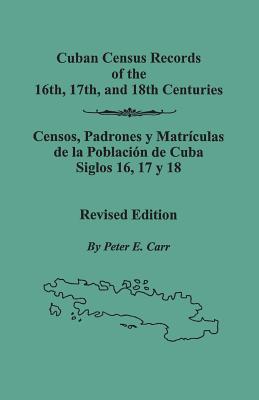 Cuban Census Records of the 16th, 17th, and 18th Centuries

Censos, Padrones y Matrículas de la Población de Cuba Siglos 16, 17 y 18

Revised Edition

By Peter E. Carr